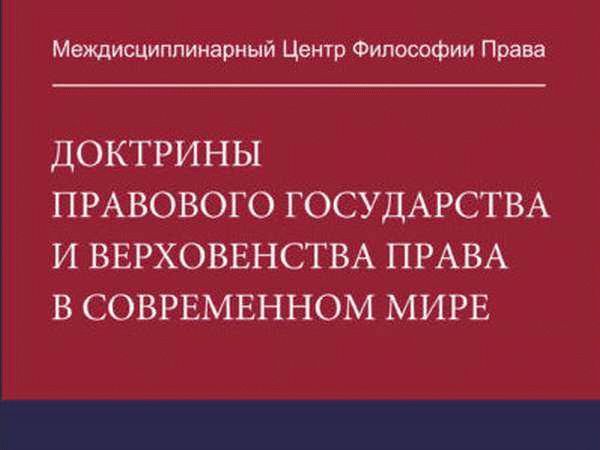 Междисциплинарный Центр Философии Права

ДОКТРИНЫ ПРАВОВОГО ГОСУДАРСТВА И ВЕРХОВЕНСТВА ПРАВА В СОВРЕМЕННОМ МИРЕ